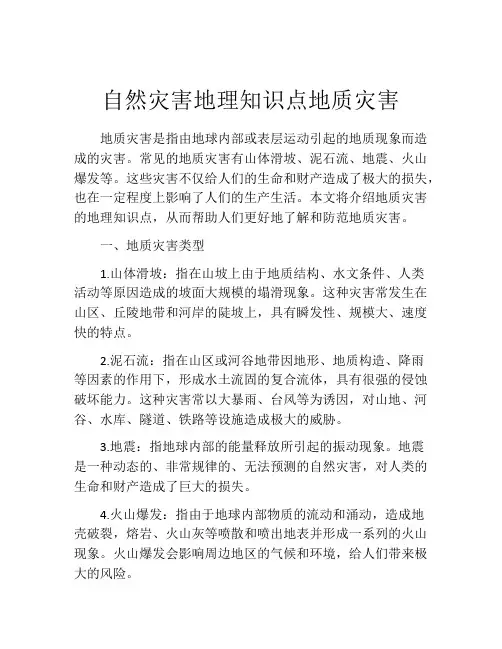 自然灾害地理知识点地质灾害

地质灾害是指由地球内部或表层运动引起的地质现象而造成的灾害。常见的地质灾害有山体滑坡、泥石流、地震、火山爆发等。这些灾害不仅给人们的生命和财产造成了极大的损失，也在一定程度上影响了人们的生产生活。本文将介绍地质灾害的地理知识点，从而帮助人们更好地了解和防范地质灾害。

一、地质灾害类型

1.山体滑坡：指在山坡上由于地质结构、水文条件、人类活动等原因造成的坡面大规模的塌滑现象。这种灾害常发生在山区、丘陵地带和河岸的陡坡上，具有瞬发性、规模大、速度快的特点。

2.泥石流：指在山区或河谷地带因地形、地质构造、降雨等因素的作用下，形成水土流固的复合流体，具有很强的侵蚀破坏能力。这种灾害常以大暴雨、台风等为诱因，对山地、河谷、水库、隧道、铁路等设施造成极大的威胁。

3.地震：指地球内部的能量释放所引起的振动现象。地震是一种动态的、非常规律的、无法预测的自然灾害，对人类的生命和财产造成了巨大的损失。

4.火山爆发：指由于地球内部物质的流动和涌动，造成地壳破裂，熔岩、火山灰等喷散和喷出地表并形成一系列的火山现象。火山爆发会影响周边地区的气候和环境，给人们带来极大的风险。